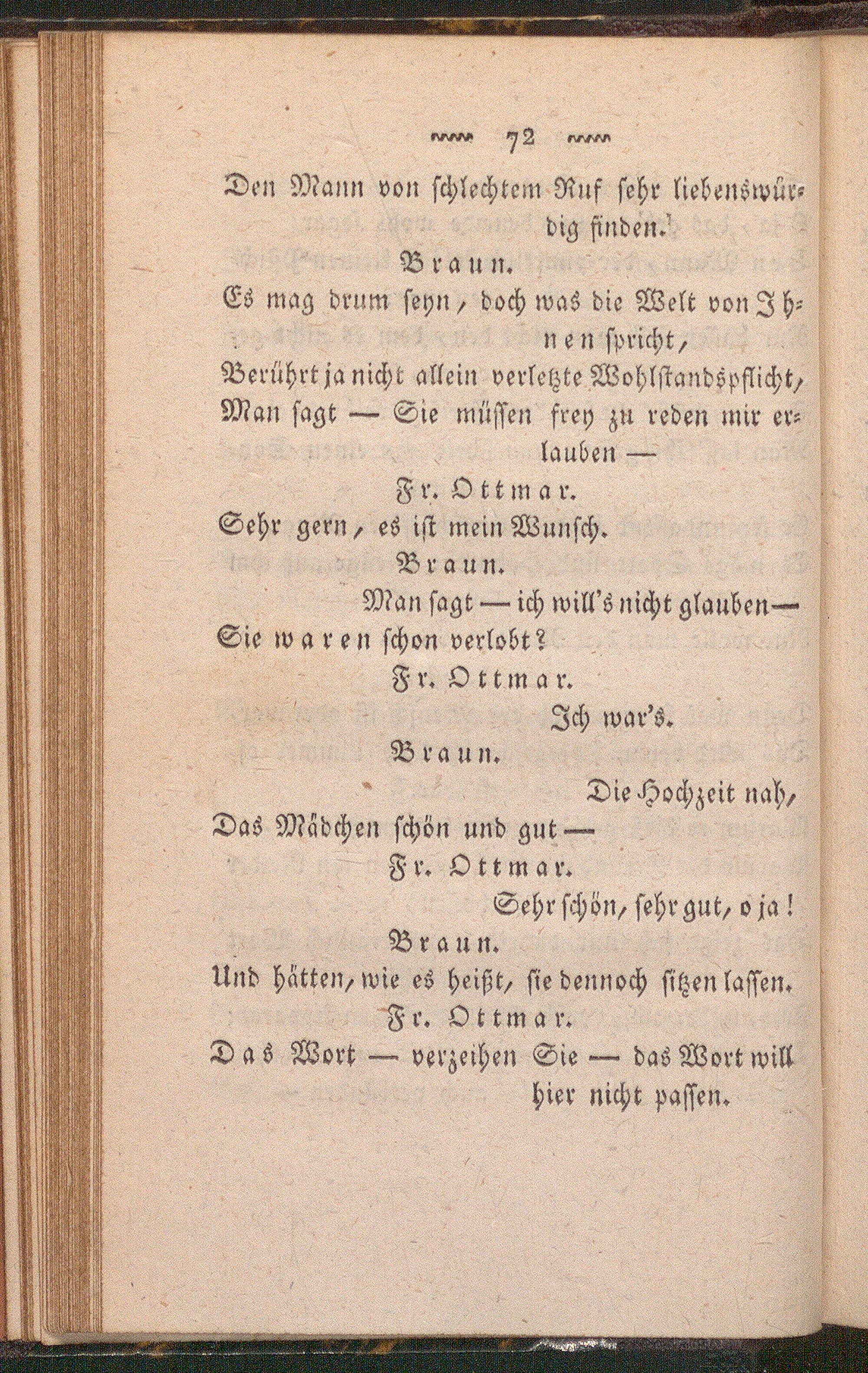 72

Den Mann von schlechtem Ruf sehr liebenswürdig finden.

Braun.

Es mag drum seyn, doch was die Welt von Ihnen spricht,
Berührt ja nicht allein verletzte Wohlstandspflicht,
Man sagt — Sie müssen frey zu reden mir erlauben —

Fr. Ottmar.

Sehr gern, es ist mein Wunsch.

Braun.

Man sagt — ich will's nicht glauben —
Sie waren schon verlobt?

Fr. Ottmar.

Ich war's.

Braun.

Die Hochzeit nah,
Das Mädchen schön und gut —

Fr. Ottmar.

Sehr schön, sehr gut, o ja!

Braun.

Und hätten, wie es heißt, sie dennoch sitzen lassen.

Fr. Ottmar.

Das Wort — verzeihen Sie — das Wort will hier nicht passen.